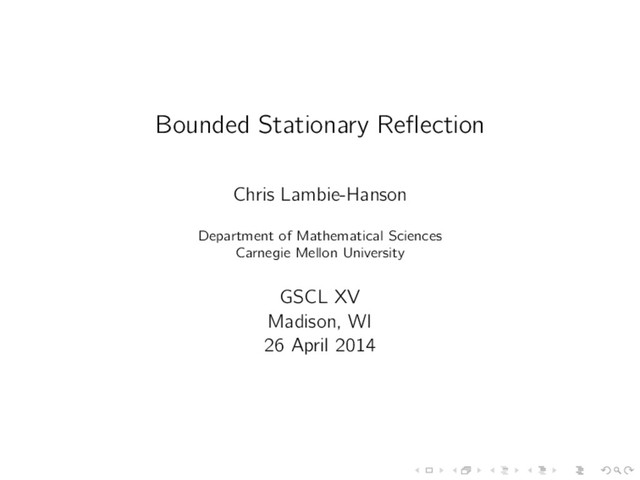 Bounded Stationary Reflection

Chris Lambie-Hanson

Department of Mathematical Sciences
Carnegie Mellon University

GSCL XV
Madison, WI
26 April 2014